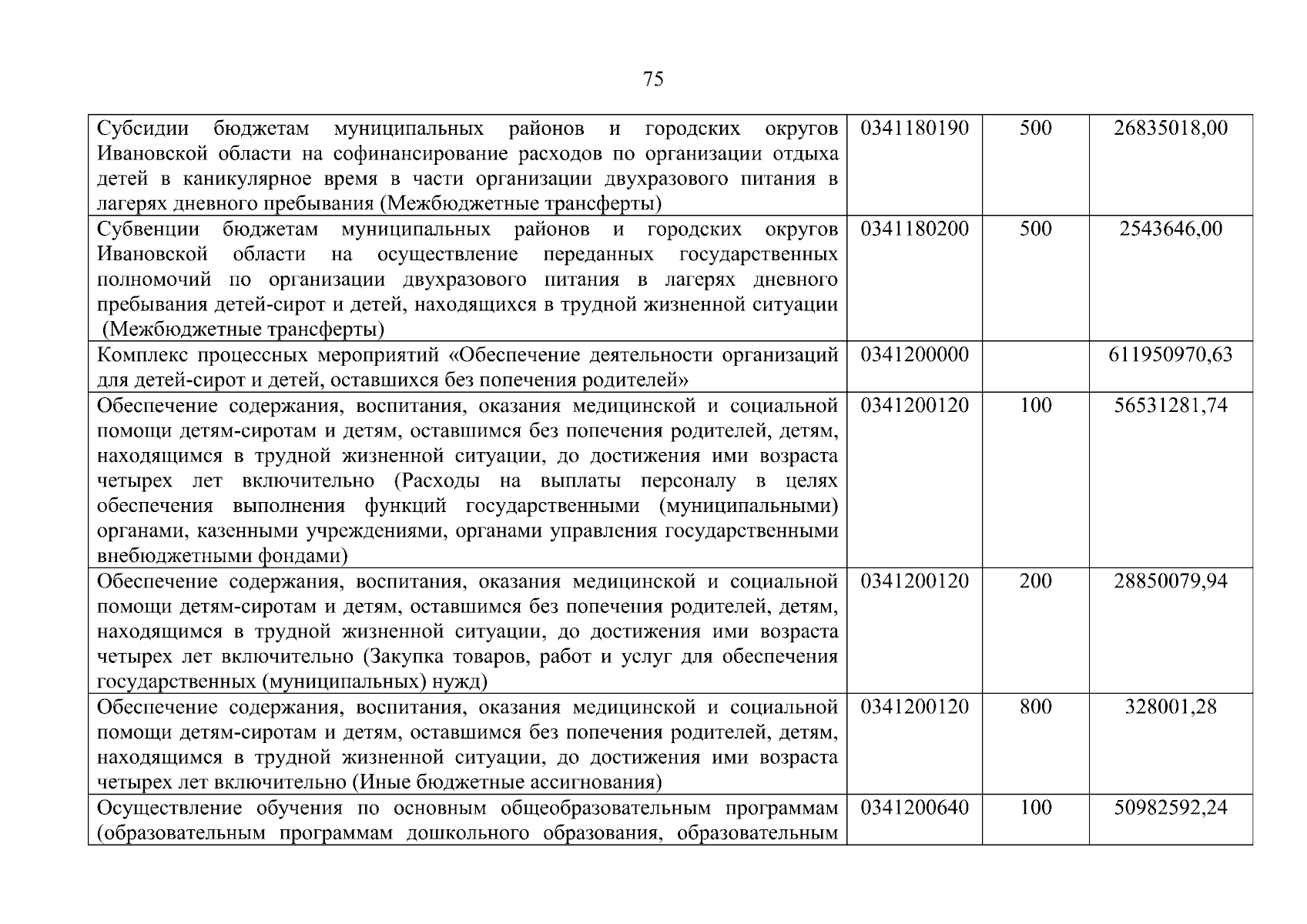 75

| | | | |
|---|---|---|---|
| Субсидии бюджетам муниципальных районов и городских округов Ивановской области на софинансирование расходов по организации отдыха детей в каникулярное время в части организации двухразового питания в лагерях дневного пребывания (Межбюджетные трансферты) | 0341180190 | 500 | 26835018,00 |
| Субвенции бюджетам муниципальных районов и городских округов Ивановской области на осуществление переданных государственных полномочий по организации двухразового питания в лагерях дневного пребывания детей-сирот и детей, находящихся в трудной жизненной ситуации (Межбюджетные трансферты) | 0341180200 | 500 | 2543646,00 |
| Комплекс процессных мероприятий «Обеспечение деятельности организаций для детей-сирот и детей, оставшихся без попечения родителей» | 0341200000 | | 611950970,63 |
| Обеспечение содержания, воспитания, оказания медицинской и социальной помощи детям-сиротам и детям, оставшимся без попечения родителей, детям, находящимся в трудной жизненной ситуации, до достижения ими возраста четырех лет включительно (Расходы на выплаты персоналу в целях обеспечения выполнения функций государственными (муниципальными) органами, казенными учреждениями, органами управления государственными внебюджетными фондами) | 0341200120 | 100 | 56531281,74 |
| Обеспечение содержания, воспитания, оказания медицинской и социальной помощи детям-сиротам и детям, оставшимся без попечения родителей, детям, находящимся в трудной жизненной ситуации, до достижения ими возраста четырех лет включительно (Закупка товаров, работ и услуг для обеспечения государственных (муниципальных) нужд) | 0341200120 | 200 | 28850079,94 |
| Обеспечение содержания, воспитания, оказания медицинской и социальной помощи детям-сиротам и детям, оставшимся без попечения родителей, детям, находящимся в трудной жизненной ситуации, до достижения ими возраста четырех лет включительно (Иные бюджетные ассигнования) | 0341200120 | 800 | 328001,28 |
| Осуществление обучения по основным общеобразовательным программам (образовательным программам дошкольного образования, образовательным | 0341200640 | 100 | 50982592,24 |